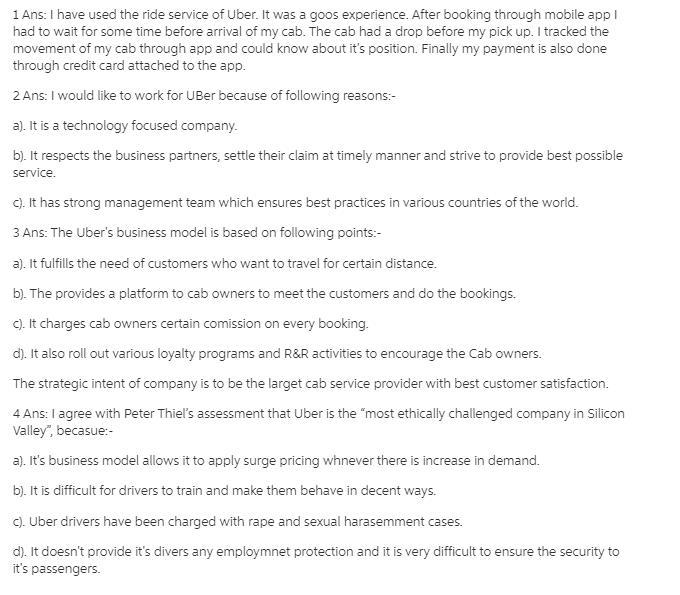 1 Ans: I have used the ride service of Uber. It was a goos experience. After booking through mobile app I had to wait for some time before arrival of my cab. The cab had a drop before my pick up. I tracked the movement of my cab through app and could know about it's position. Finally my payment is also done through credit card attached to the app.

2 Ans: I would like to work for UBer because of following reasons:-

a). It is a technology focused company.

b). It respects the business partners, settle their claim at timely manner and strive to provide best possible service.

c). It has strong management team which ensures best practices in various countries of the world.

3 Ans: The Uber's business model is based on following points:-

a). It fulfills the need of customers who want to travel for certain distance.

b). The provides a platform to cab owners to meet the customers and do the bookings.

c). It charges cab owners certain comission on every booking.

d). It also roll out various loyalty programs and R&R activities to encourage the Cab owners.

The strategic intent of company is to be the larget cab service provider with best customer satisfaction.

4 Ans: I agree with Peter Thiel's assessment that Uber is the "most ethically challenged company in Silicon Valley", becasue:-

a). It's business model allows it to apply surge pricing whnever there is increase in demand.

b). It is difficult for drivers to train and make them behave in decent ways.

c). Uber drivers have been charged with rape and sexual harasemment cases.

d). It doesn't provide it's divers any employmnet protection and it is very difficult to ensure the security to it's passengers.